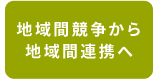 地域間競争から
地域間連携へ